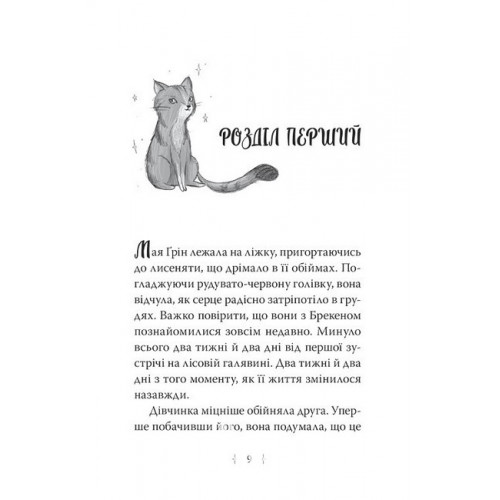 РОЗДІЛ ПЕРШИЙ

Мая Ґрін лежала на ліжку, пригортаючись до лисеняти, що дрімало в її обіймах. Погладжуючи рудувато-червону голівку, вона відчула, як серце радісно затріпотіло в грудях. Важко повірити, що вони з Брекеном познайомилися зовсім недавно. Минуло всього два тижні й два дні від першої зустрічі на лісовій галявині. Два тижні й два дні з того моменту, як її життя змінилося назавжди.

Дівчинка міцніше обійняла друга. Уперше побачивши його, вона подумала, що це

9